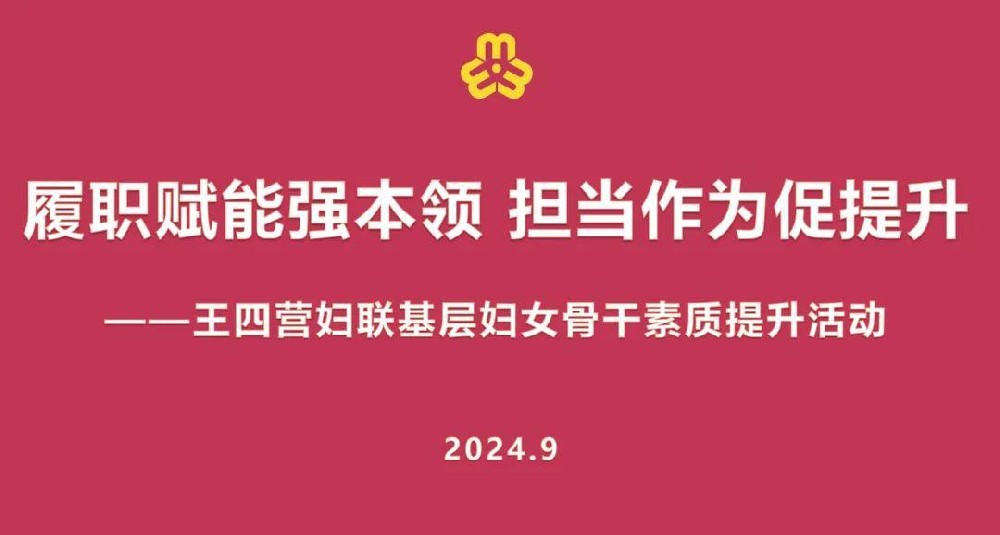 履职赋能强本领 担当作为促提升

——王四营妇联基层妇女骨干素质提升活动

2024.9